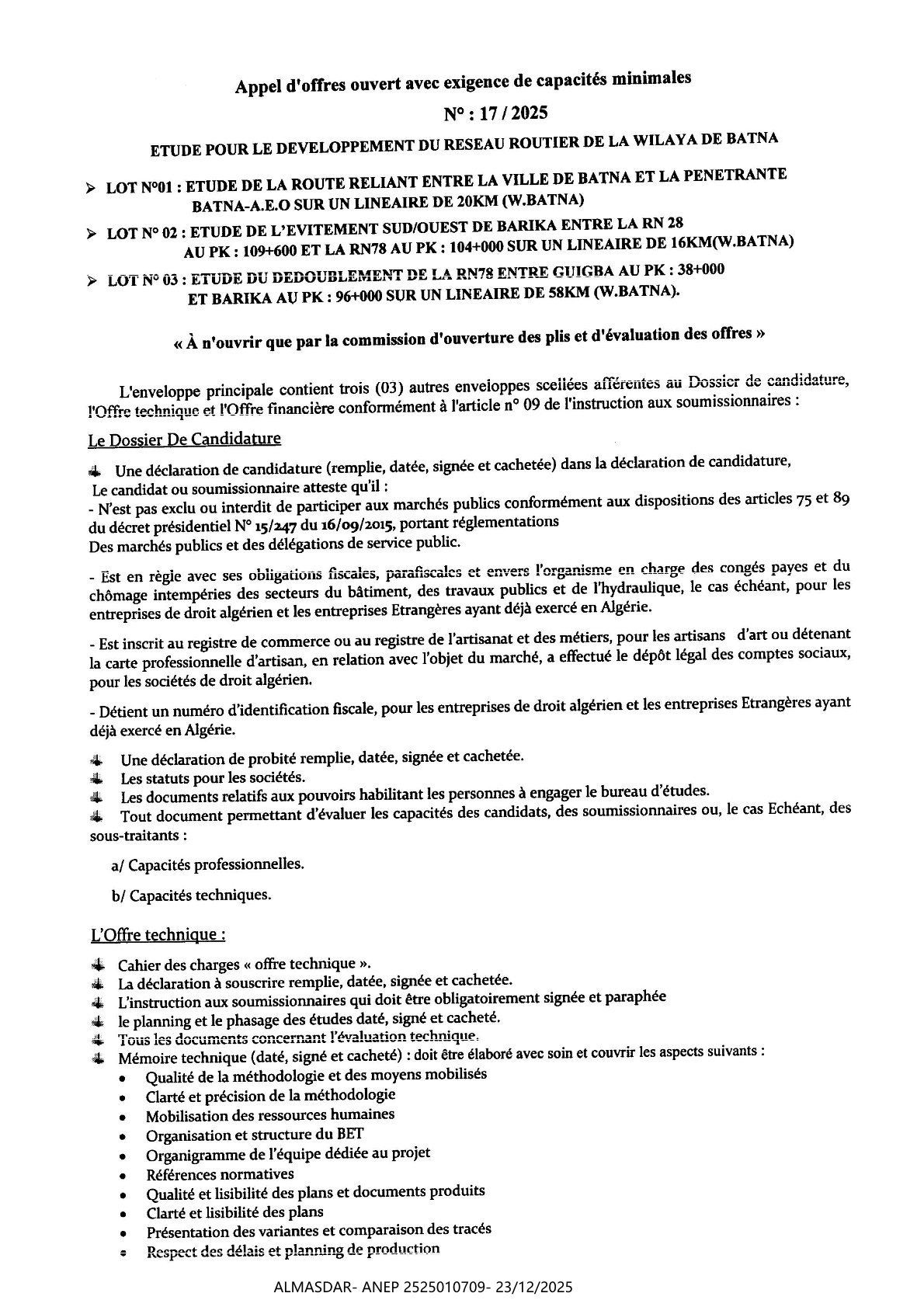 Appel d'offres ouvert avec exigence de capacités minimales

N° : 17 / 2025

ETUDE POUR LE DEVELOPPEMENT DU RESEAU ROUTIER DE LA WILAYA DE BATNA

➢ LOT N°01 : ETUDE DE LA ROUTE RELIANT ENTRE LA VILLE DE BATNA ET LA PENETRANTE BATNA-A.E.O SUR UN LINEAIRE DE 20KM (W.BATNA)

➢ LOT N° 02 : ETUDE DE L'EVITEMENT SUD/OUEST DE BARIKA ENTRE LA RN 28 AU PK : 109+600 ET LA RN78 AU PK : 104+000 SUR UN LINEAIRE DE 16KM(W.BATNA)

➢ LOT N° 03 : ETUDE DU DEDOUBLEMENT DE LA RN78 ENTRE GUIGBA AU PK : 38+000 ET BARIKA AU PK : 96+000 SUR UN LINEAIRE DE 58KM (W.BATNA).

« À n'ouvrir que par la commission d'ouverture des plis et d'évaluation des offres »

L'enveloppe principale contient trois (03) autres enveloppes scellées afférentes au Dossier de candidature, l'Offre technique et l'Offre financière conformément à l'article n° 09 de l'instruction aux soumissionnaires :

Le Dossier De Candidature

Une déclaration de candidature (remplie, datée, signée et cachetée) dans la déclaration de candidature,
Le candidat ou soumissionnaire atteste qu'il :
- N'est pas exclu ou interdit de participer aux marchés publics conformément aux dispositions des articles 75 et 89 du décret présidentiel N° 15/247 du 16/09/2015, portant réglementations
Des marchés publics et des délégations de service public.

- Est en règle avec ses obligations fiscales, parafiscales et envers l'organisme en charge des congés payes et du chômage intempéries des secteurs du bâtiment, des travaux publics et de l'hydraulique, le cas échéant, pour les entreprises de droit algérien et les entreprises Etrangères ayant déjà exercé en Algérie.

- Est inscrit au registre de commerce ou au registre de l'artisanat et des métiers, pour les artisans d'art ou détenant la carte professionnelle d'artisan, en relation avec l'objet du marché, a effectué le dépôt légal des comptes sociaux, pour les sociétés de droit algérien.

- Détient un numéro d'identification fiscale, pour les entreprises de droit algérien et les entreprises Etrangères ayant déjà exercé en Algérie.

Une déclaration de probité remplie, datée, signée et cachetée.
Les statuts pour les sociétés.
Les documents relatifs aux pouvoirs habilitant les personnes à engager le bureau d'études.
Tout document permettant d'évaluer les capacités des candidats, des soumissionnaires ou, le cas Echéant, des sous-traitants :

a/ Capacités professionnelles.

b/ Capacités techniques.

L'Offre technique :

Cahier des charges « offre technique ».
La déclaration à souscrire remplie, datée, signée et cachetée.
L'instruction aux soumissionnaires qui doit être obligatoirement signée et paraphée
le planning et le phasage des études daté, signé et cacheté.
Tous les documents concernant l'évaluation technique.
Mémoire technique (daté, signé et cacheté) : doit être élaboré avec soin et couvrir les aspects suivants :
• Qualité de la méthodologie et des moyens mobilisés
• Clarté et précision de la méthodologie
• Mobilisation des ressources humaines
• Organisation et structure du BET
• Organigramme de l'équipe dédiée au projet
• Références normatives
• Qualité et lisibilité des plans et documents produits
• Clarté et lisibilité des plans
• Présentation des variantes et comparaison des tracés
• Respect des délais et planning de production

ALMASDAR- ANEP 2525010709- 23/12/2025